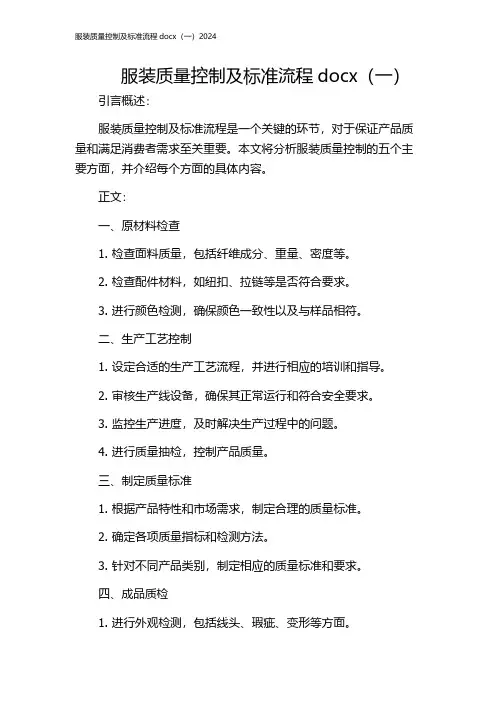 服装质量控制及标准流程 docx（一）2024

服装质量控制及标准流程 docx（一）

引言概述：

服装质量控制及标准流程是一个关键的环节，对于保证产品质量和满足消费者需求至关重要。本文将分析服装质量控制的五个主要方面，并介绍每个方面的具体内容。

正文：

一、原材料检查

1. 检查面料质量，包括纤维成分、重量、密度等。

2. 检查配件材料，如纽扣、拉链等是否符合要求。

3. 进行颜色检测，确保颜色一致性以及与样品相符。

二、生产工艺控制

1. 设定合适的生产工艺流程，并进行相应的培训和指导。

2. 审核生产线设备，确保其正常运行和符合安全要求。

3. 监控生产进度，及时解决生产过程中的问题。

4. 进行质量抽检，控制产品质量。

三、制定质量标准

1. 根据产品特性和市场需求，制定合理的质量标准。

2. 确定各项质量指标和检测方法。

3. 针对不同产品类别，制定相应的质量标准和要求。

四、成品质检

1. 进行外观检测，包括线头、瑕疵、变形等方面。